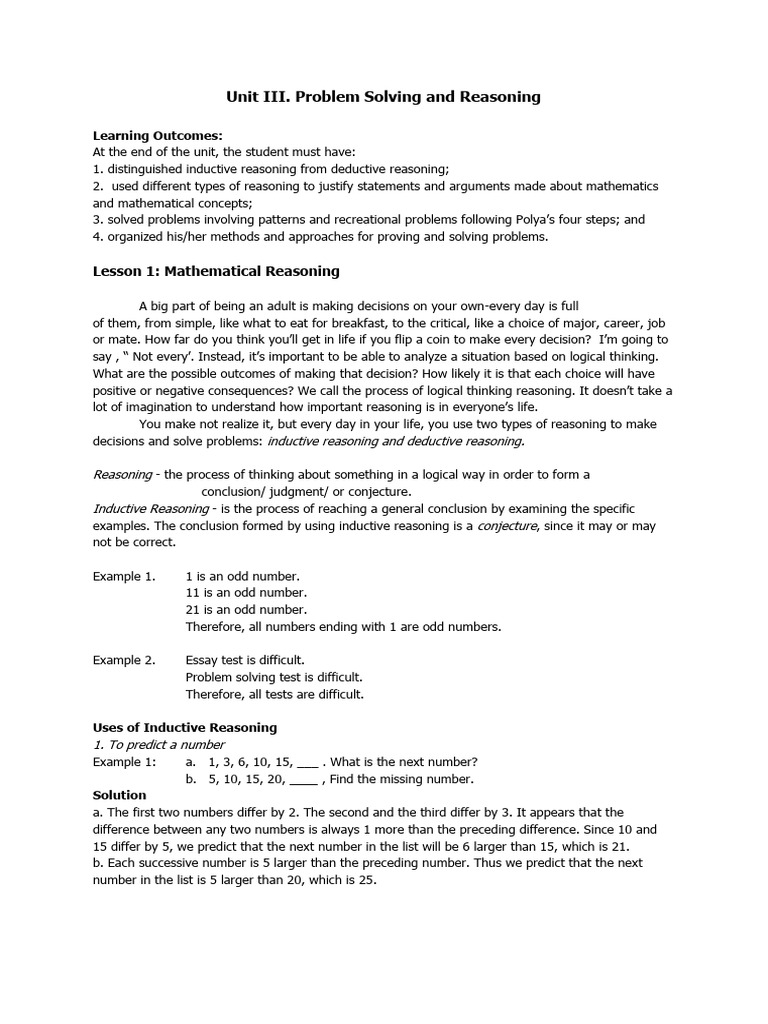 Unit III. Problem Solving and Reasoning

Learning Outcomes:
At the end of the unit, the student must have:
1. distinguished inductive reasoning from deductive reasoning;
2. used different types of reasoning to justify statements and arguments made about mathematics and mathematical concepts;
3. solved problems involving patterns and recreational problems following Polya's four steps; and
4. organized his/her methods and approaches for proving and solving problems.

Lesson 1: Mathematical Reasoning

A big part of being an adult is making decisions on your own-every day is full of them, from simple, like what to eat for breakfast, to the critical, like a choice of major, career, job or mate. How far do you think you'll get in life if you flip a coin to make every decision? I'm going to say , " Not every'. Instead, it's important to be able to analyze a situation based on logical thinking. What are the possible outcomes of making that decision? How likely it is that each choice will have positive or negative consequences? We call the process of logical thinking reasoning. It doesn't take a lot of imagination to understand how important reasoning is in everyone's life.
You make not realize it, but every day in your life, you use two types of reasoning to make decisions and solve problems: inductive reasoning and deductive reasoning.

Reasoning - the process of thinking about something in a logical way in order to form a conclusion/ judgment/ or conjecture.
Inductive Reasoning - is the process of reaching a general conclusion by examining the specific examples. The conclusion formed by using inductive reasoning is a conjecture, since it may or may not be correct.

Example 1. 1 is an odd number.
11 is an odd number.
21 is an odd number.
Therefore, all numbers ending with 1 are odd numbers.

Example 2. Essay test is difficult.
Problem solving test is difficult.
Therefore, all tests are difficult.

Uses of Inductive Reasoning
1. To predict a number
Example 1: a. 1, 3, 6, 10, 15, ___ . What is the next number?
b. 5, 10, 15, 20, ____ , Find the missing number.
Solution
a. The first two numbers differ by 2. The second and the third differ by 3. It appears that the difference between any two numbers is always 1 more than the preceding difference. Since 10 and 15 differ by 5, we predict that the next number in the list will be 6 larger than 15, which is 21.
b. Each successive number is 5 larger than the preceding number. Thus we predict that the next number in the list is 5 larger than 20, which is 25.